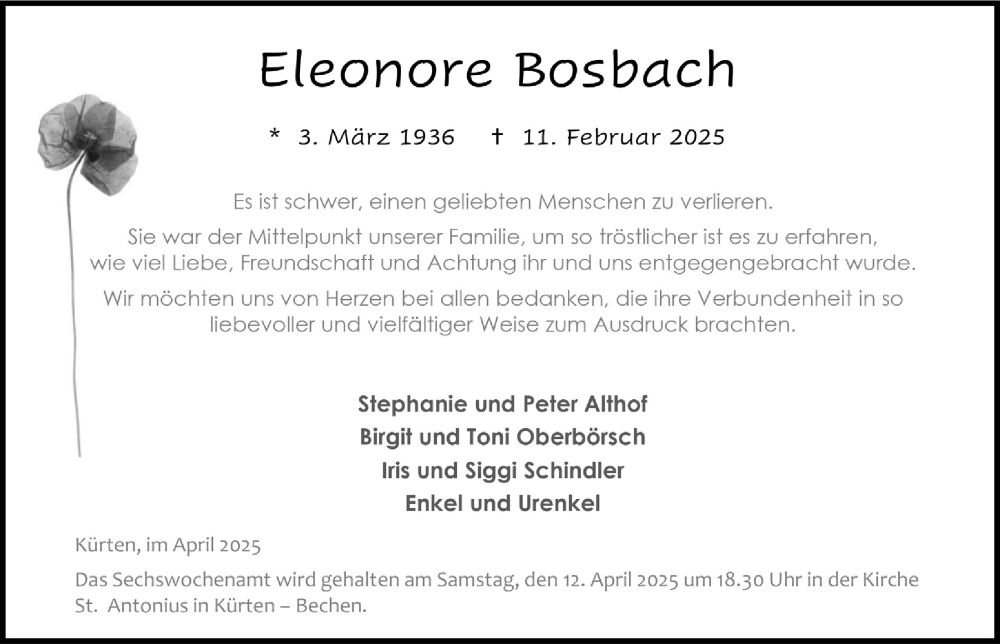 Eleonore Bosbach

* 3. März 1936 † 11. Februar 2025

Es ist schwer, einen geliebten Menschen zu verlieren.

Sie war der Mittelpunkt unserer Familie, um so tröstlicher ist es zu erfahren, wie viel Liebe, Freundschaft und Achtung ihr und uns entgegengebracht wurde.

Wir möchten uns von Herzen bei allen bedanken, die ihre Verbundenheit in so liebevoller und vielfältiger Weise zum Ausdruck brachten.

Stephanie und Peter Althof
Birgit und Toni Oberbörsch
Iris und Siggi Schindler
Enkel und Urenkel

Kürten, im April 2025

Das Sechswochenamt wird gehalten am Samstag, den 12. April 2025 um 18.30 Uhr in der Kirche St. Antonius in Kürten – Bechen.